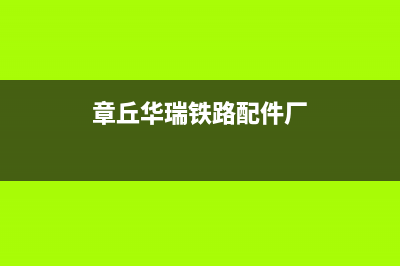 章丘华瑞铁路配件厂